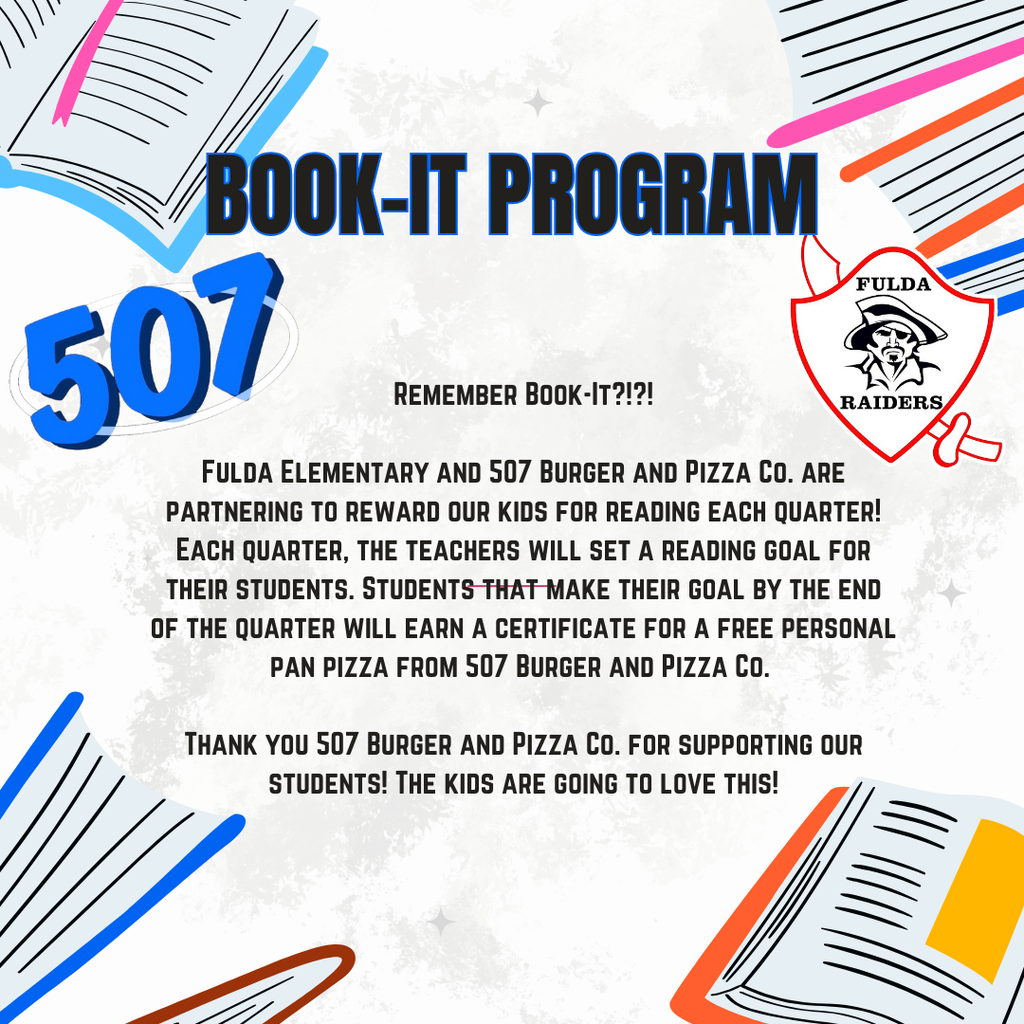 BOOK-IT PROGRAM

507

FULDA RAIDERS

Remember Book-It?!?!

Fulda Elementary and 507 Burger and Pizza Co. are partnering to reward our kids for reading each quarter! Each quarter, the teachers will set a reading goal for their students. Students that make their goal by the end of the quarter will earn a certificate for a free personal pan pizza from 507 Burger and Pizza Co.

Thank you 507 Burger and Pizza Co. for supporting our students! The kids are going to love this!